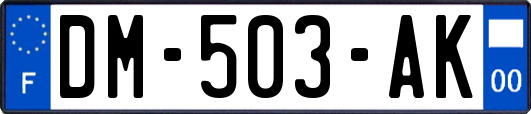 F
DM-503-AK
00